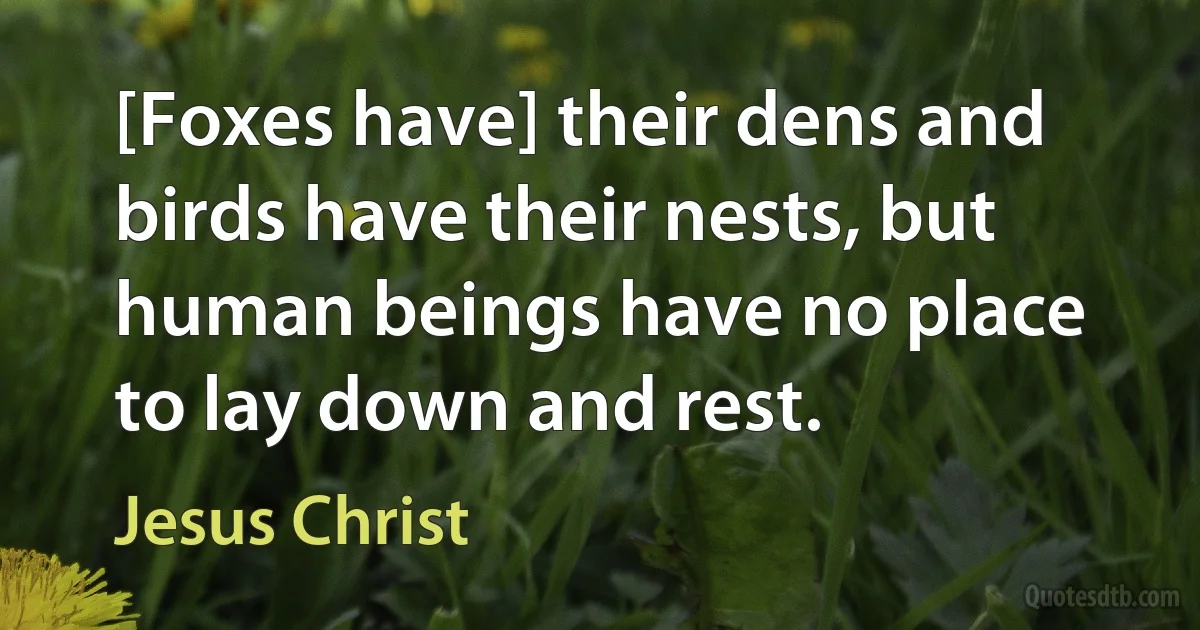 [Foxes have] their dens and birds have their nests, but human beings have no place to lay down and rest.

Jesus Christ

Quotesdtb.com